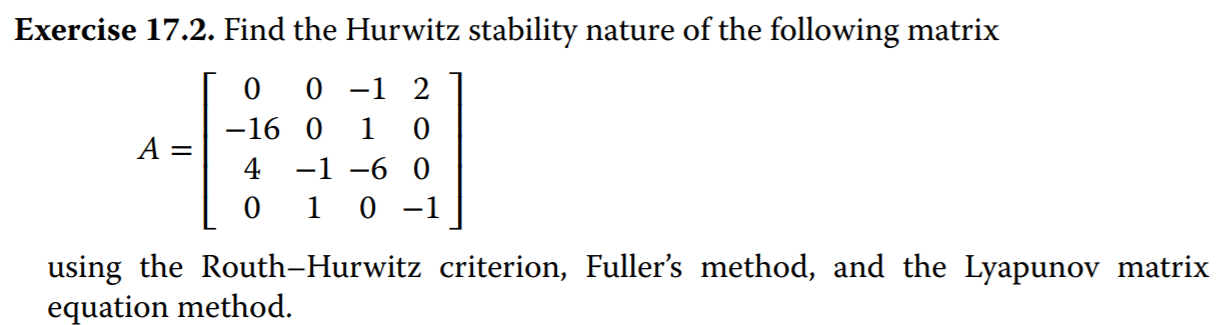 **Exercise 17.2.** Find the Hurwitz stability nature of the following matrix

$$A = \begin{bmatrix} 0 & 0 & -1 & 2 \\ -16 & 0 & 1 & 0 \\ 4 & -1 & -6 & 0 \\ 0 & 1 & 0 & -1 \end{bmatrix}$$

using the Routh–Hurwitz criterion, Fuller's method, and the Lyapunov matrix equation method.